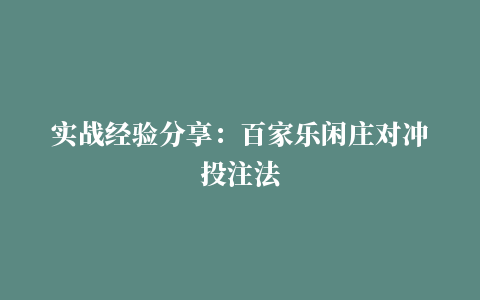 实战经验分享：百家乐闲庄对冲投注法